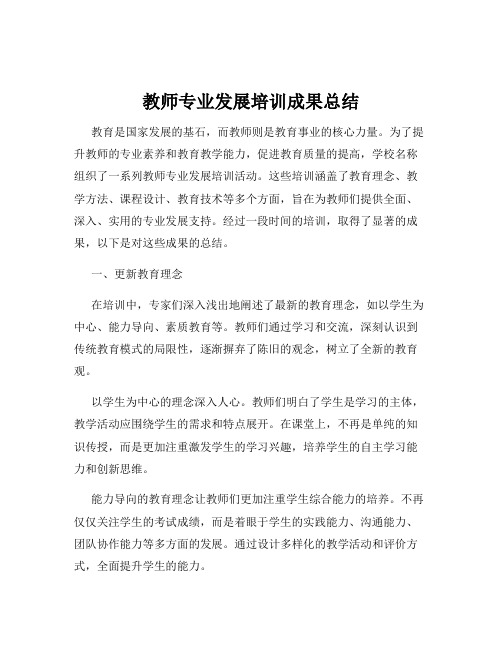 教师专业发展培训成果总结

教育是国家发展的基石，而教师则是教育事业的核心力量。为了提升教师的专业素养和教育教学能力，促进教育质量的提高，学校名称组织了一系列教师专业发展培训活动。这些培训涵盖了教育理念、教学方法、课程设计、教育技术等多个方面，旨在为教师们提供全面、深入、实用的专业发展支持。经过一段时间的培训，取得了显著的成果，以下是对这些成果的总结。

一、更新教育理念

在培训中，专家们深入浅出地阐述了最新的教育理念，如以学生为中心、能力导向、素质教育等。教师们通过学习和交流，深刻认识到传统教育模式的局限性，逐渐摒弃了陈旧的观念，树立了全新的教育观。

以学生为中心的理念深入人心。教师们明白了学生是学习的主体，教学活动应围绕学生的需求和特点展开。在课堂上，不再是单纯的知识传授，而是更加注重激发学生的学习兴趣，培养学生的自主学习能力和创新思维。

能力导向的教育理念让教师们更加注重学生综合能力的培养。不再仅仅关注学生的考试成绩，而是着眼于学生的实践能力、沟通能力、团队协作能力等多方面的发展。通过设计多样化的教学活动和评价方式，全面提升学生的能力。